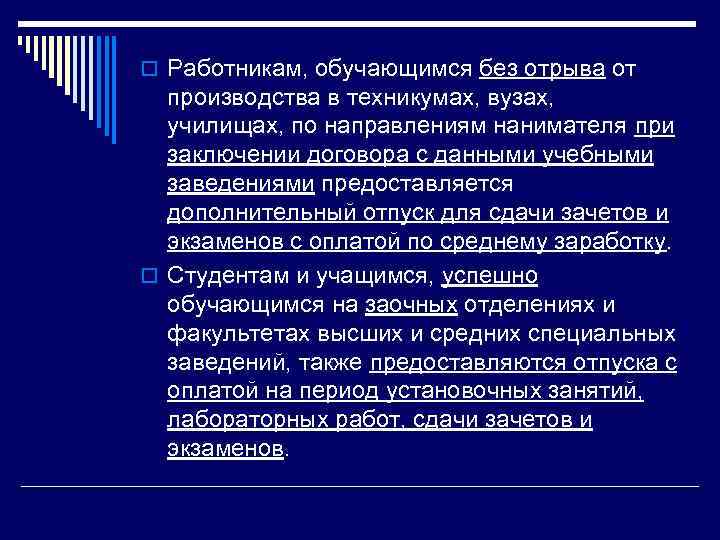 Работникам, обучающимся без отрыва от производства в техникумах, вузах, училищах, по направлениям нанимателя при заключении договора с данными учебными заведениями предоставляется дополнительный отпуск для сдачи зачетов и экзаменов с оплатой по среднему заработку.

Студентам и учащимся, успешно обучающимся на заочных отделениях и факультетах высших и средних специальных заведений, также предоставляются отпуска с оплатой на период установочных занятий, лабораторных работ, сдачи зачетов и экзаменов.